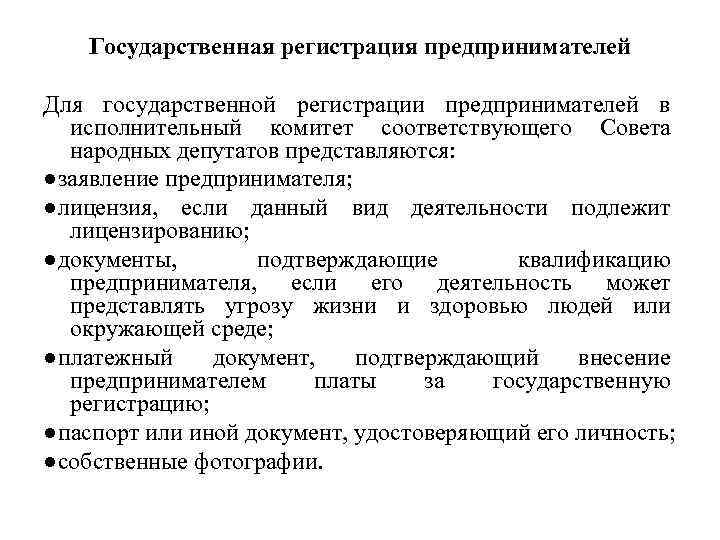 Государственная регистрация предпринимателей

Для государственной регистрации предпринимателей в исполнительный комитет соответствующего Совета народных депутатов представляются:

●заявление предпринимателя;

●лицензия, если данный вид деятельности подлежит лицензированию;

●документы, подтверждающие квалификацию предпринимателя, если его деятельность может представлять угрозу жизни и здоровью людей или окружающей среде;

●платежный документ, подтверждающий внесение предпринимателем платы за государственную регистрацию;

●паспорт или иной документ, удостоверяющий его личность;

●собственные фотографии.